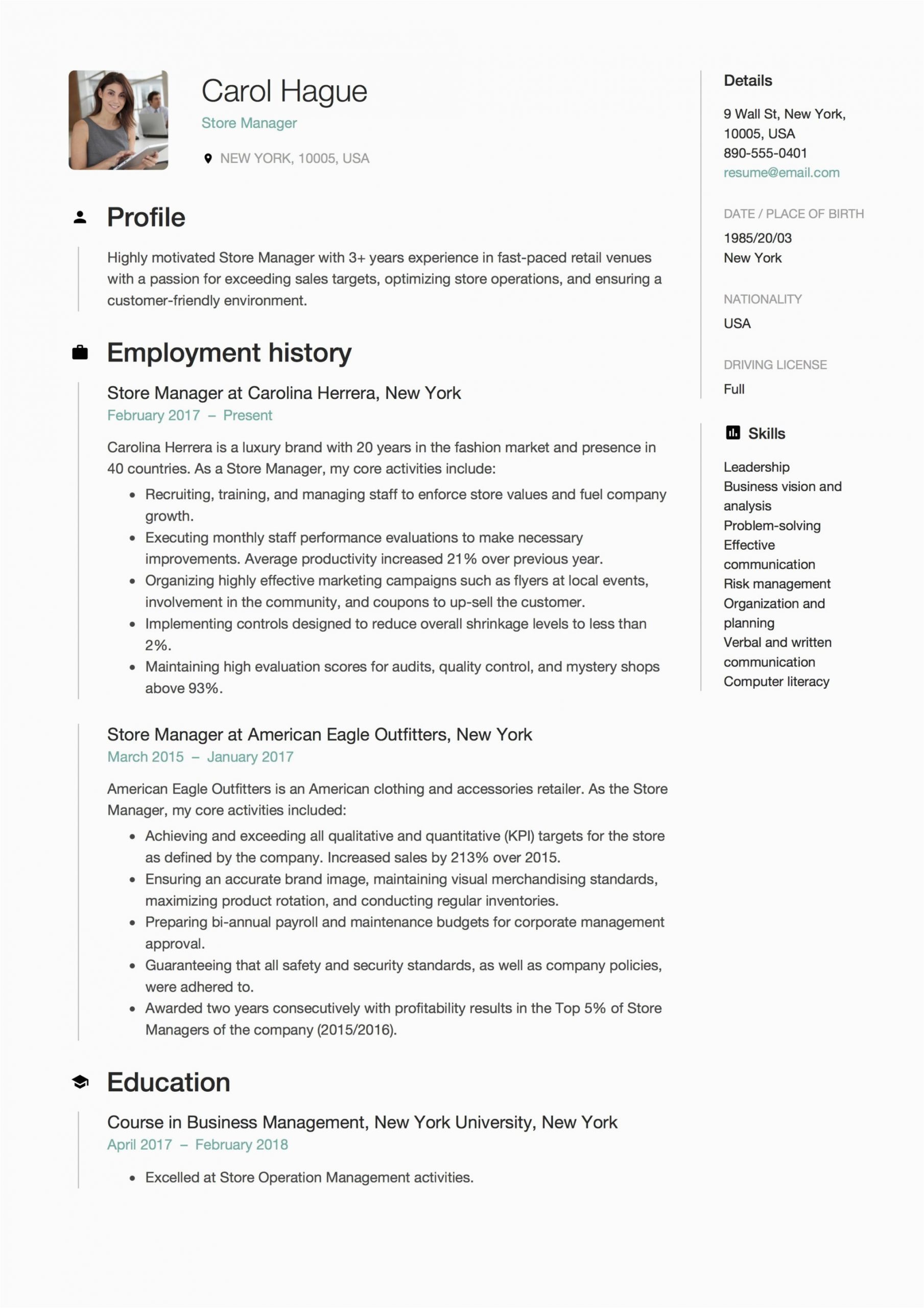 Carol Hague
Store Manager

NEW YORK, 10005, USA

Profile

Highly motivated Store Manager with 3+ years experience in fast-paced retail venues with a passion for exceeding sales targets, optimizing store operations, and ensuring a customer-friendly environment.

Employment history

Store Manager at Carolina Herrera, New York
February 2017 – Present

Carolina Herrera is a luxury brand with 20 years in the fashion market and presence in 40 countries. As a Store Manager, my core activities include:

- Recruiting, training, and managing staff to enforce store values and fuel company growth.
- Executing monthly staff performance evaluations to make necessary improvements. Average productivity increased 21% over previous year.
- Organizing highly effective marketing campaigns such as flyers at local events, involvement in the community, and coupons to up-sell the customer.
- Implementing controls designed to reduce overall shrinkage levels to less than 2%.
- Maintaining high evaluation scores for audits, quality control, and mystery shops above 93%.

Store Manager at American Eagle Outfitters, New York
March 2015 – January 2017

American Eagle Outfitters is an American clothing and accessories retailer. As the Store Manager, my core activities included:

- Achieving and exceeding all qualitative and quantitative (KPI) targets for the store as defined by the company. Increased sales by 213% over 2015.
- Ensuring an accurate brand image, maintaining visual merchandising standards, maximizing product rotation, and conducting regular inventories.
- Preparing bi-annual payroll and maintenance budgets for corporate management approval.
- Guaranteeing that all safety and security standards, as well as company policies, were adhered to.
- Awarded two years consecutively with profitability results in the Top 5% of Store Managers of the company (2015/2016).

Education

Course in Business Management, New York University, New York
April 2017 – February 2018

- Excelled at Store Operation Management activities.

Details

9 Wall St, New York, 10005, USA
890-555-0401
resume@email.com

DATE / PLACE OF BIRTH

1985/20/03
New York

NATIONALITY

USA

DRIVING LICENSE

Full

Skills

Leadership
Business vision and analysis
Problem-solving
Effective communication
Risk management
Organization and planning
Verbal and written communication
Computer literacy